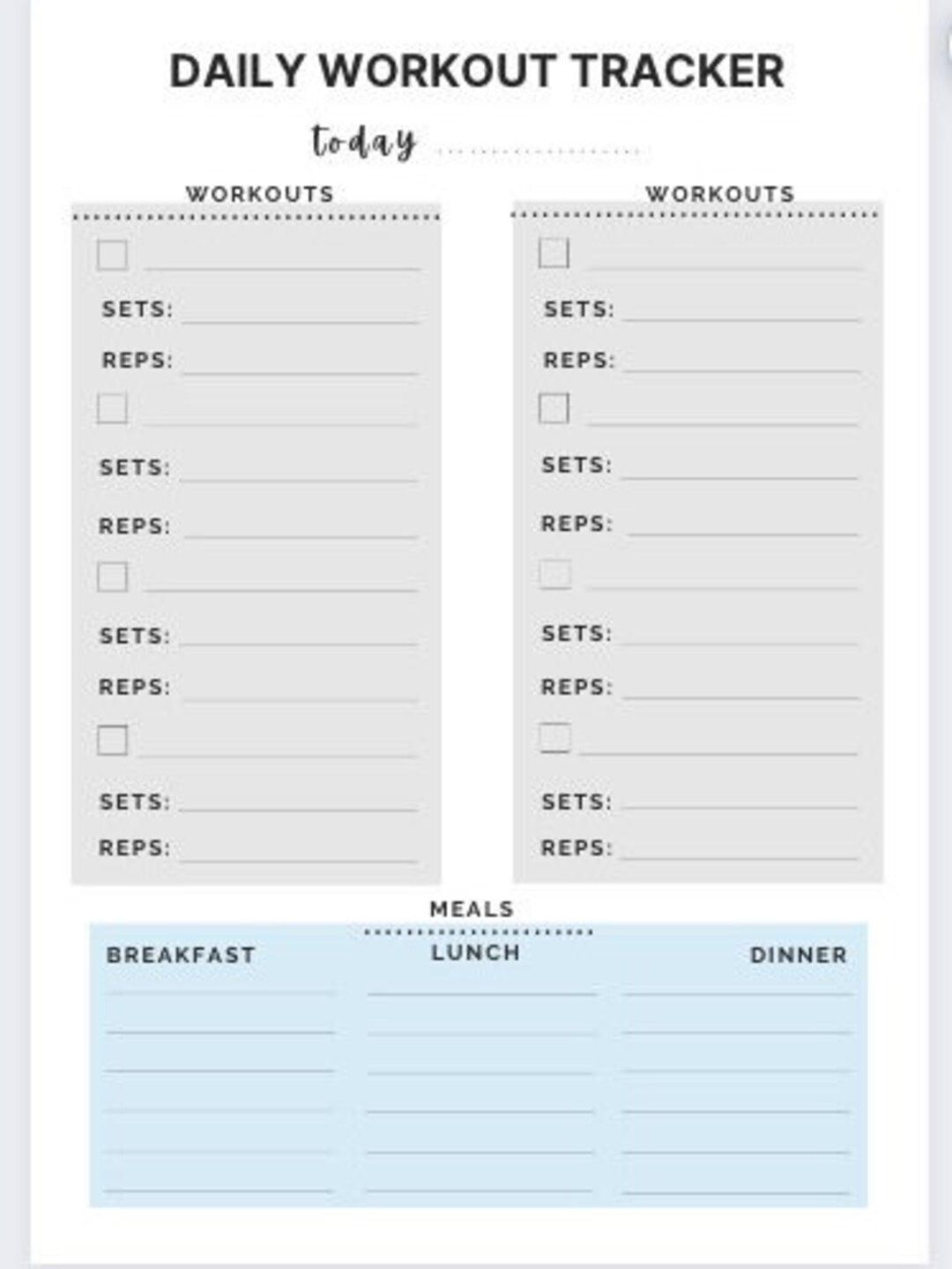 DAILY WORKOUT TRACKER

today

WORKOUTS

SETS:
REPS:

SETS:
REPS:

SETS:
REPS:

SETS:
REPS:

WORKOUTS

SETS:
REPS:

SETS:
REPS:

SETS:
REPS:

SETS:
REPS:

MEALS

BREAKFAST

LUNCH

DINNER